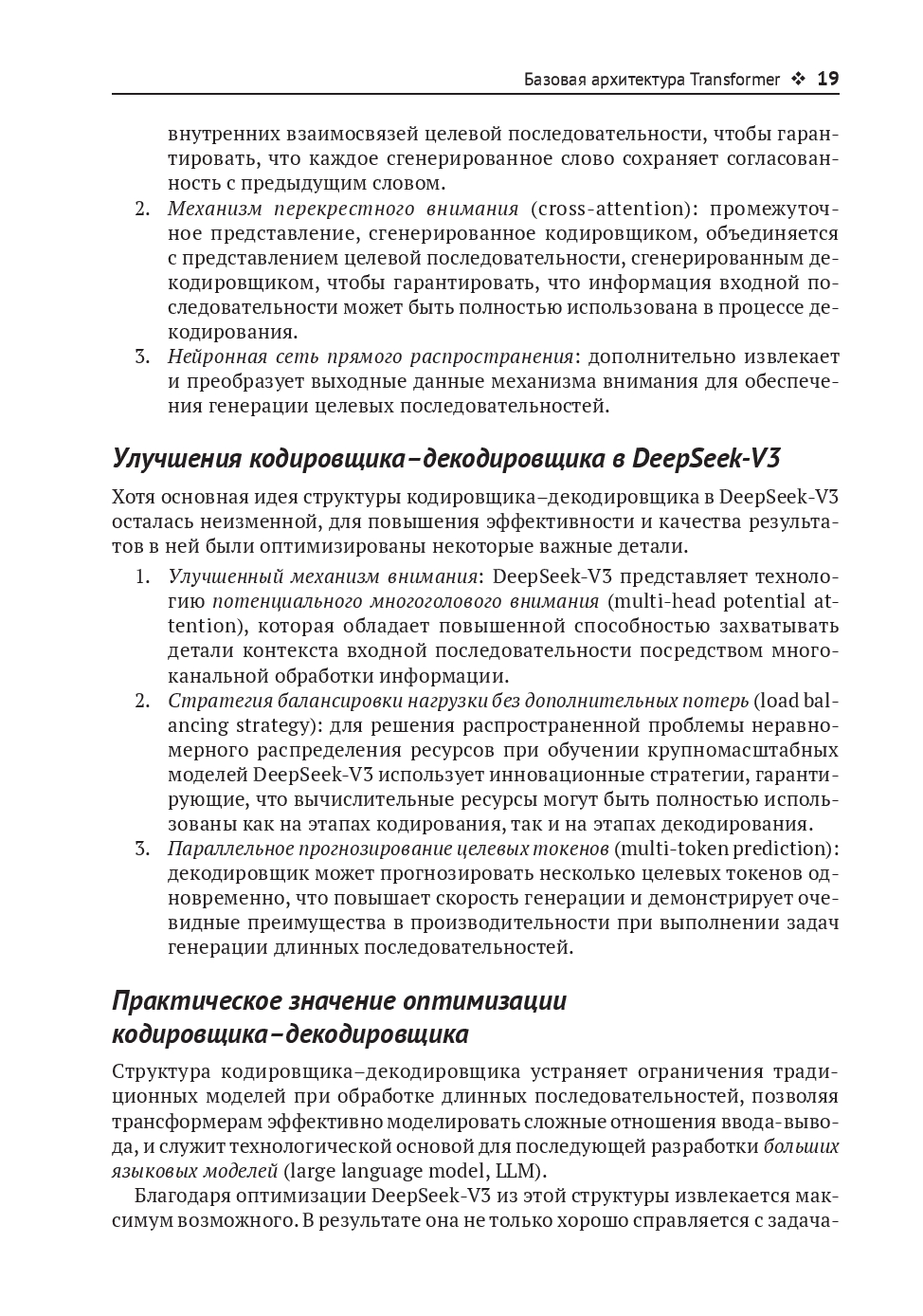 Базовая архитектура Transformer ❖ 19

внутренних взаимосвязей целевой последовательности, чтобы гарантировать, что каждое сгенерированное слово сохраняет согласованность с предыдущим словом.

2. Механизм перекрестного внимания (cross-attention): промежуточное представление, сгенерированное кодировщиком, объединяется с представлением целевой последовательности, сгенерированным декодировщиком, чтобы гарантировать, что информация входной последовательности может быть полностью использована в процессе декодирования.

3. Нейронная сеть прямого распространения: дополнительно извлекает и преобразует выходные данные механизма внимания для обеспечения генерации целевых последовательностей.

Улучшения кодировщика–декодировщика в DeepSeek-V3

Хотя основная идея структуры кодировщика–декодировщика в DeepSeek-V3 осталась неизменной, для повышения эффективности и качества результатов в ней были оптимизированы некоторые важные детали.

1. Улучшенный механизм внимания: DeepSeek-V3 представляет технологию потенциального многоголового внимания (multi-head potential attention), которая обладает повышенной способностью захватывать детали контекста входной последовательности посредством многоканальной обработки информации.

2. Стратегия балансировки нагрузки без дополнительных потерь (load balancing strategy): для решения распространенной проблемы неравномерного распределения ресурсов при обучении крупномасштабных моделей DeepSeek-V3 использует инновационные стратегии, гарантирующие, что вычислительные ресурсы могут быть полностью использованы как на этапах кодирования, так и на этапах декодирования.

3. Параллельное прогнозирование целевых токенов (multi-token prediction): декодировщик может прогнозировать несколько целевых токенов одновременно, что повышает скорость генерации и демонстрирует очевидные преимущества в производительности при выполнении задач генерации длинных последовательностей.

Практическое значение оптимизации кодировщика–декодировщика

Структура кодировщика–декодировщика устраняет ограничения традиционных моделей при обработке длинных последовательностей, позволяя трансформерам эффективно моделировать сложные отношения ввода-вывода, и служит технологической основой для последующей разработки больших языковых моделей (large language model, LLM).

Благодаря оптимизации DeepSeek-V3 из этой структуры извлекается максимум возможного. В результате она не только хорошо справляется с задача-